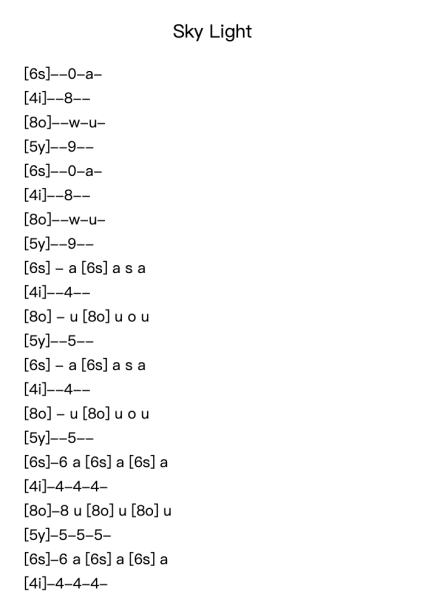 Sky Light

[6s]--0-a-
[4i]--8--
[8o]--w-u-
[5y]--9--
[6s]--0-a-
[4i]--8--
[8o]--w-u-
[5y]--9--
[6s] - a [6s] a s a
[4i]--4--
[8o] - u [8o] u o u
[5y]--5--
[6s] - a [6s] a s a
[4i]--4--
[8o] - u [8o] u o u
[5y]--5--
[6s]-6 a [6s] a [6s] a
[4i]-4-4-4-
[8o]-8 u [8o] u [8o] u
[5y]-5-5-5-
[6s]-6 a [6s] a [6s] a
[4i]-4-4-4-